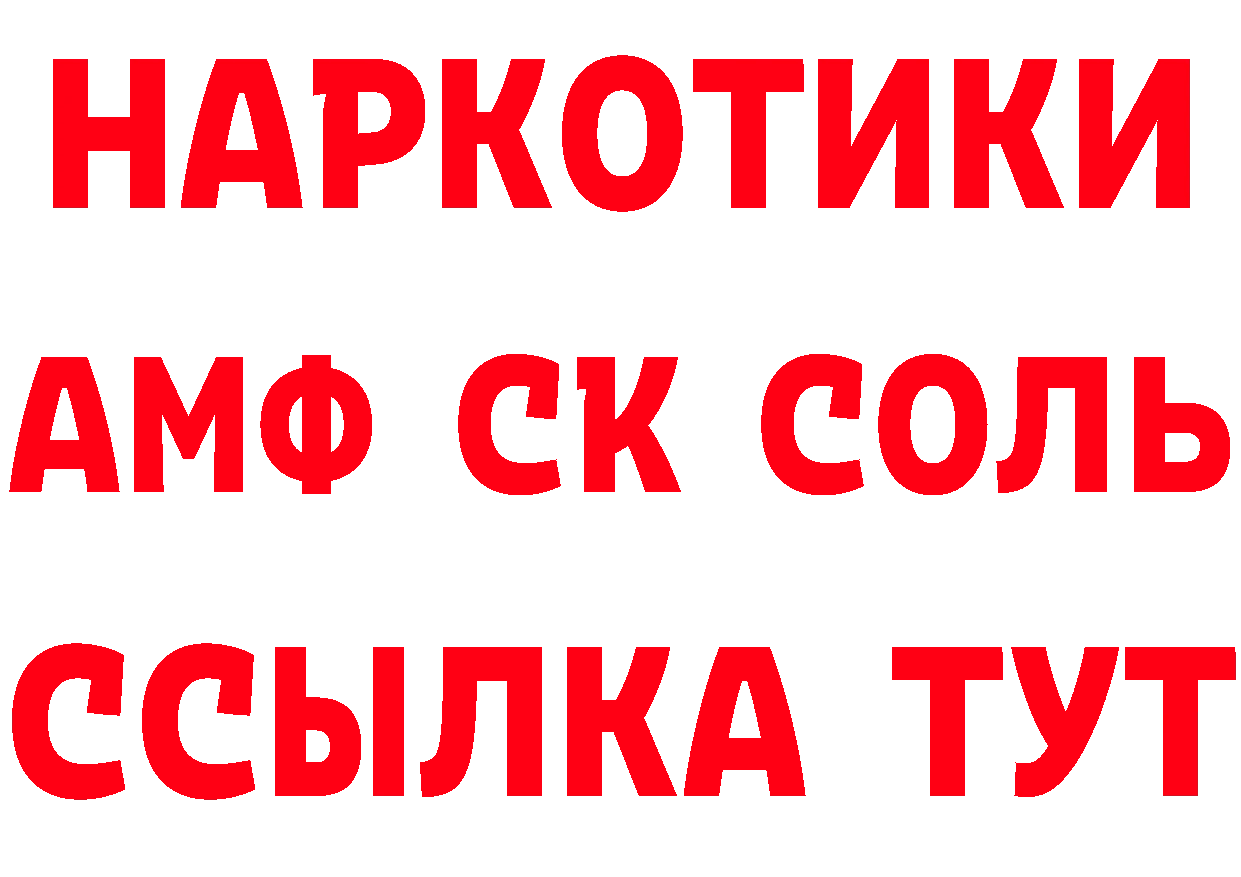 НАРКОТИКИ

АМФ СК СОЛЬ

ССЫЛКА ТУТ